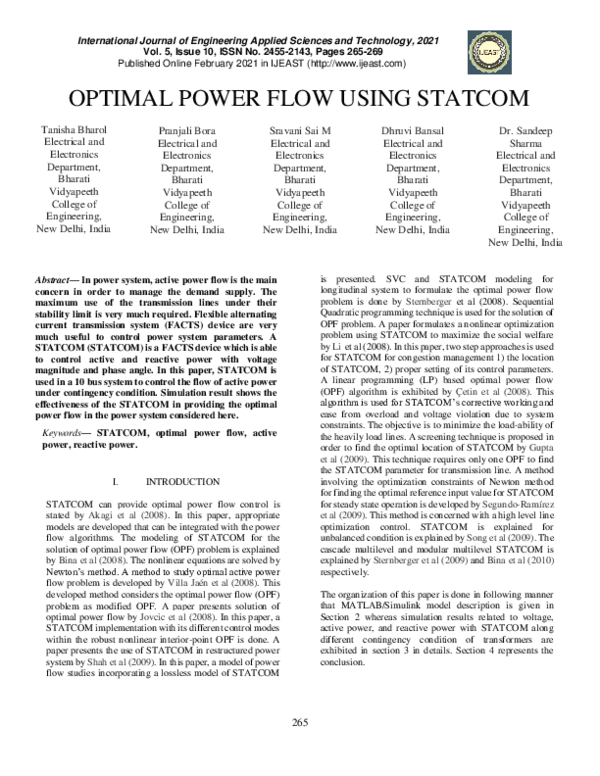 International Journal of Engineering Applied Sciences and Technology, 2021
Vol. 5, Issue 10, ISSN No. 2455-2143, Pages 265-269
Published Online February 2021 in IJEAST (http://www.ijeast.com)

OPTIMAL POWER FLOW USING STATCOM

Tanisha Bharol
Electrical and
Electronics
Department,
Bharati
Vidyapeeth
College of
Engineering,
New Delhi, India

Pranjali Bora
Electrical and
Electronics
Department,
Bharati
Vidyapeeth
College of
Engineering,
New Delhi, India

Sravani Sai M
Electrical and
Electronics
Department,
Bharati
Vidyapeeth
College of
Engineering,
New Delhi, India

Dhruvi Bansal
Electrical and
Electronics
Department,
Bharati
Vidyapeeth
College of
Engineering,
New Delhi, India

Dr. Sandeep
Sharma
Electrical and
Electronics
Department,
Bharati
Vidyapeeth
College of
Engineering,
New Delhi, India

Abstract— In power system, active power flow is the main concern in order to manage the demand supply. The maximum use of the transmission lines under their stability limit is very much required. Flexible alternating current transmission system (FACTS) device are very much useful to control power system parameters. A STATCOM (STATCOM) is a FACTS device which is able to control active and reactive power with voltage magnitude and phase angle. In this paper, STATCOM is used in a 10 bus system to control the flow of active power under contingency condition. Simulation result shows the effectiveness of the STATCOM in providing the optimal power flow in the power system considered here.

Keywords— STATCOM, optimal power flow, active power, reactive power.

I. INTRODUCTION

STATCOM can provide optimal power flow control is stated by Akagi et al (2008). In this paper, appropriate models are developed that can be integrated with the power flow algorithms. The modeling of STATCOM for the solution of optimal power flow (OPF) problem is explained by Bina et al (2008). The nonlinear equations are solved by Newton's method. A method to study optimal active power flow problem is developed by Villa Jaén et al (2008). This developed method considers the optimal power flow (OPF) problem as modified OPF. A paper presents solution of optimal power flow by Jovcic et al (2008). In this paper, a STATCOM implementation with its different control modes within the robust nonlinear interior-point OPF is done. A paper presents the use of STATCOM in restructured power system by Shah et al (2009). In this paper, a model of power flow studies incorporating a lossless model of STATCOM is presented. SVC and STATCOM modeling for longitudinal system to formulate the optimal power flow problem is done by Sternberger et al (2008). Sequential Quadratic programming technique is used for the solution of OPF problem. A paper formulates a nonlinear optimization problem using STATCOM to maximize the social welfare by Li et al (2008). In this paper, two step approaches is used for STATCOM for congestion management 1) the location of STATCOM, 2) proper setting of its control parameters. A linear programming (LP) based optimal power flow (OPF) algorithm is exhibited by Çetin et al (2008). This algorithm is used for STATCOM's corrective working and ease from overload and voltage violation due to system constraints. The objective is to minimize the load-ability of the heavily load lines. A screening technique is proposed in order to find the optimal location of STATCOM by Gupta et al (2009). This technique requires only one OPF to find the STATCOM parameter for transmission line. A method involving the optimization constraints of Newton method for finding the optimal reference input value for STATCOM for steady state operation is developed by Segundo-Ramírez et al (2009). This method is concerned with a high level line optimization control. STATCOM is explained for unbalanced condition is explained by Song et al (2009). The cascade multilevel and modular multilevel STATCOM is explained by Sternberger et al (2009) and Bina et al (2010) respectively.

The organization of this paper is done in following manner that MATLAB/Simulink model description is given in Section 2 whereas simulation results related to voltage, active power, and reactive power with STATCOM along different contingency condition of transformers are exhibited in section 3 in details. Section 4 represents the conclusion.

265